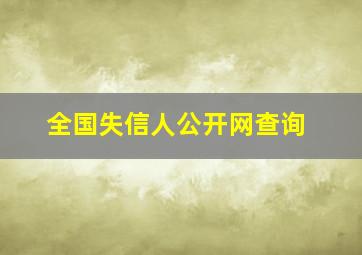 全国失信人公开网查询